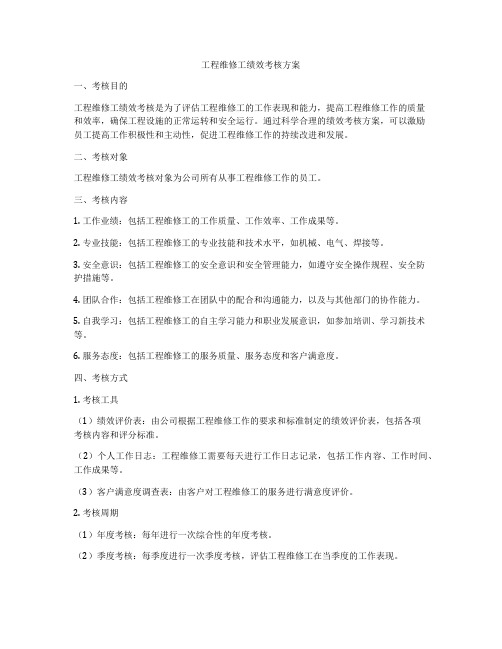 工程维修工绩效考核方案

一、考核目的

工程维修工绩效考核是为了评估工程维修工的工作表现和能力，提高工程维修工作的质量和效率，确保工程设施的正常运转和安全运行。通过科学合理的绩效考核方案，可以激励员工提高工作积极性和主动性，促进工程维修工作的持续改进和发展。

二、考核对象

工程维修工绩效考核对象为公司所有从事工程维修工作的员工。

三、考核内容

1. 工作业绩：包括工程维修工的工作质量、工作效率、工作成果等。

2. 专业技能：包括工程维修工的专业技能和技术水平，如机械、电气、焊接等。

3. 安全意识：包括工程维修工的安全意识和安全管理能力，如遵守安全操作规程、安全防护措施等。

4. 团队合作：包括工程维修工在团队中的配合和沟通能力，以及与其他部门的协作能力。

5. 自我学习：包括工程维修工的自主学习能力和职业发展意识，如参加培训、学习新技术等。

6. 服务态度：包括工程维修工的服务质量、服务态度和客户满意度。

四、考核方式

1. 考核工具

（1）绩效评价表：由公司根据工程维修工作的要求和标准制定的绩效评价表，包括各项考核内容和评分标准。

（2）个人工作日志：工程维修工需要每天进行工作日志记录，包括工作内容、工作时间、工作成果等。

（3）客户满意度调查表：由客户对工程维修工的服务进行满意度评价。

2. 考核周期

（1）年度考核：每年进行一次综合性的年度考核。

（2）季度考核：每季度进行一次季度考核，评估工程维修工在当季度的工作表现。